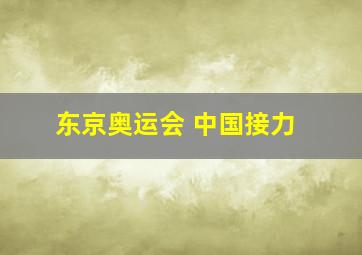 东京奥运会 中国接力